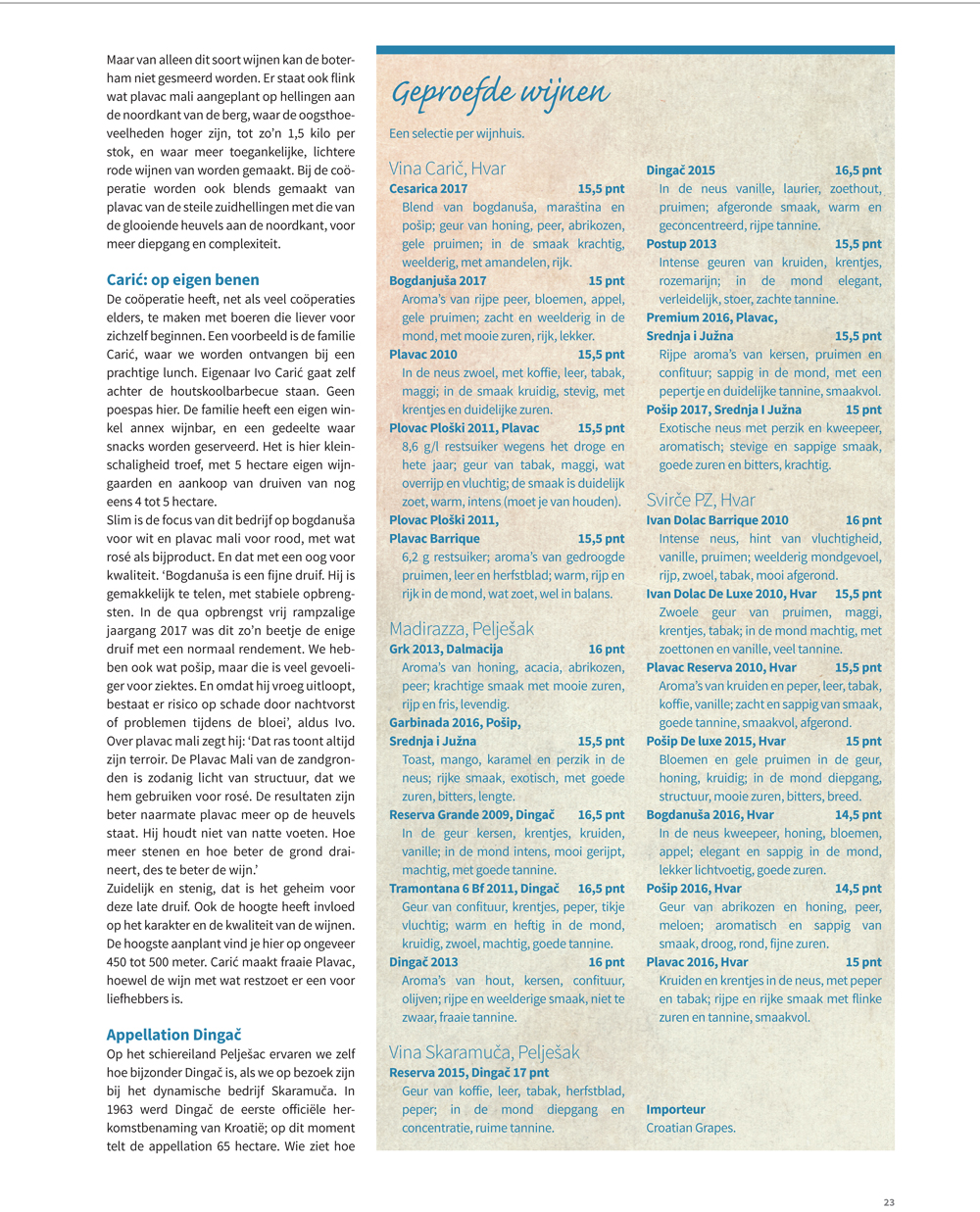 Maar van alleen dit soort wijnen kan de boterham niet gesmeerd worden. Er staat ook flink wat plavac mali aangeplant op hellingen aan de noordkant van de berg, waar de oogsthoeveelheden hoger zijn, tot zo'n 1,5 kilo per stok, en waar meer toegankelijke, lichtere rode wijnen van worden gemaakt. Bij de coöperatie worden ook blends gemaakt van plavac van de steile zuidhellingen met die van de glooiende heuvels aan de noordkant, voor meer diepgang en complexiteit.

Carić: op eigen benen
De coöperatie heeft, net als veel coöperaties elders, te maken met boeren die liever voor zichzelf beginnen. Een voorbeeld is de familie Carić, waar we worden ontvangen bij een prachtige lunch. Eigenaar Ivo Carić gaat zelf achter de houtskoolbarbecue staan. Geen poespas hier. De familie heeft een eigen winkel annex wijnbar, en een gedeelte waar snacks worden geserveerd. Het is hier kleinschaligheid troef, met 5 hectare eigen wijngaarden en aankoop van druiven van nog eens 4 tot 5 hectare.
Slim is de focus van dit bedrijf op bogdanuša voor wit en plavac mali voor rood, met wat rosé als bijproduct. En dat met een oog voor kwaliteit. 'Bogdanuša is een fijne druif. Hij is gemakkelijk te telen, met stabiele opbrengsten. In de qua opbrengst vrij rampzalige jaargang 2017 was dit zo'n beetje de enige druif met een normaal rendement. We hebben ook wat pošip, maar die is veel gevoeliger voor ziektes. En omdat hij vroeg uitloopt, bestaat er risico op schade door nachtvorst of problemen tijdens de bloei', aldus Ivo. Over plavac mali zegt hij: 'Dat ras toont altijd zijn terroir. De Plavac Mali van de zandgronden is zodanig licht van structuur, dat we hem gebruiken voor rosé. De resultaten zijn beter naarmate plavac meer op de heuvels staat. Hij houdt niet van natte voeten. Hoe meer stenen en hoe beter de grond draineert, des te beter de wijn.'
Zuidelijk en stenig, dat is het geheim voor deze late druif. Ook de hoogte heeft invloed op het karakter en de kwaliteit van de wijnen. De hoogste aanplant vind je hier op ongeveer 450 tot 500 meter. Carić maakt fraaie Plavac, hoewel de wijn met wat restzoet er een voor liefhebbers is.

Appellation Dingač
Op het schiereiland Pelješac ervaren we zelf hoe bijzonder Dingač is, als we op bezoek zijn bij het dynamische bedrijf Skaramuča. In 1963 werd Dingač de eerste officiële herkomstbenaming van Kroatië; op dit moment telt de appellation 65 hectare. Wie ziet hoe

Geproefde wijnen
Een selectie per wijnhuis.

Vina Carič, Hvar
Cesarica 2017 15,5 pnt
Blend van bogdanuša, maraština en pošip; geur van honing, peer, abrikozen, gele pruimen; in de smaak krachtig, weelderig, met amandelen, rijk.
Bogdanjuša 2017 15 pnt
Aroma's van rijpe peer, bloemen, appel, gele pruimen; zacht en weelderig in de mond, met mooie zuren, rijk, lekker.
Plavac 2010 15,5 pnt
In de neus zwoel, met koffie, leer, tabak, maggi; in de smaak kruidig, stevig, met krentjes en duidelijke zuren.
Plovac Ploški 2011, Plavac 15,5 pnt
8,6 g/l restsuiker wegens het droge en hete jaar; geur van tabak, maggi, wat overrijp en vluchtig; de smaak is duidelijk zoet, warm, intens (moet je van houden).
Plovac Ploški 2011,
Plavac Barrique 15,5 pnt
6,2 g restsuiker; aroma's van gedroogde pruimen, leer en herfstblad; warm, rijp en rijk in de mond, wat zoet, wel in balans.

Madirazza, Pelješak
Grk 2013, Dalmacija 16 pnt
Aroma's van honing, acacia, abrikozen, peer; krachtige smaak met mooie zuren, rijp en fris, levendig.
Garbinada 2016, Pošip,
Srednja i Južna 15,5 pnt
Toast, mango, karamel en perzik in de neus; rijke smaak, exotisch, met goede zuren, bitters, lengte.
Reserva Grande 2009, Dingač 16,5 pnt
In de geur kersen, krentjes, kruiden, vanille; in de mond intens, mooi gerijpt, machtig, met goede tannine.
Tramontana 6 Bf 2011, Dingač 16,5 pnt
Geur van confituur, krentjes, peper, tikje vluchtig; warm en heftig in de mond, kruidig, zwoel, machtig, goede tannine.
Dingač 2013 16 pnt
Aroma's van hout, kersen, confituur, olijven; rijpe en weelderige smaak, niet te zwaar, fraaie tannine.

Vina Skaramuča, Pelješak
Reserva 2015, Dingač 17 pnt
Geur van koffie, leer, tabak, herfstblad, peper; in de mond diepgang en concentratie, ruime tannine.

Dingač 2015 16,5 pnt
In de neus vanille, laurier, zoethout, pruimen; afgeronde smaak, warm en geconcentreerd, rijpe tannine.
Postup 2013 15,5 pnt
Intense geuren van kruiden, krentjes, rozemarijn; in de mond elegant, verleidelijk, stoer, zachte tannine.
Premium 2016, Plavac,
Srednja i Južna 15,5 pnt
Rijpe aroma's van kersen, pruimen en confituur; sappig in de mond, met een pepertje en duidelijke tannine, smaakvol.
Pošip 2017, Srednja I Južna 15 pnt
Exotische neus met perzik en kweepeer, aromatisch; stevige en sappige smaak, goede zuren en bitters, krachtig.

Svirče PZ, Hvar
Ivan Dolac Barrique 2010 16 pnt
Intense neus, hint van vluchtigheid, vanille, pruimen; weelderig mondgevoel, rijp, zwoel, tabak, mooi afgerond.
Ivan Dolac De Luxe 2010, Hvar 15,5 pnt
Zwoele geur van pruimen, maggi, krentjes, tabak; in de mond machtig, met zoettonen en vanille, veel tannine.
Plavac Reserva 2010, Hvar 15,5 pnt
Aroma's van kruiden en peper, leer, tabak, koffie, vanille; zacht en sappig van smaak, goede tannine, smaakvol, afgerond.
Pošip De luxe 2015, Hvar 15 pnt
Bloemen en gele pruimen in de geur, honing, kruidig; in de mond diepgang, structuur, mooie zuren, bitters, breed.
Bogdanuša 2016, Hvar 14,5 pnt
In de neus kweepeer, honing, bloemen, appel; elegant en sappig in de mond, lekker lichtvoetig, goede zuren.
Pošip 2016, Hvar 14,5 pnt
Geur van abrikozen en honing, peer, meloen; aromatisch en sappig van smaak, droog, rond, fijne zuren.
Plavac 2016, Hvar 15 pnt
Kruiden en krentjes in de neus, met peper en tabak; rijpe en rijke smaak met flinke zuren en tannine, smaakvol.

Importeur
Croatian Grapes.

23